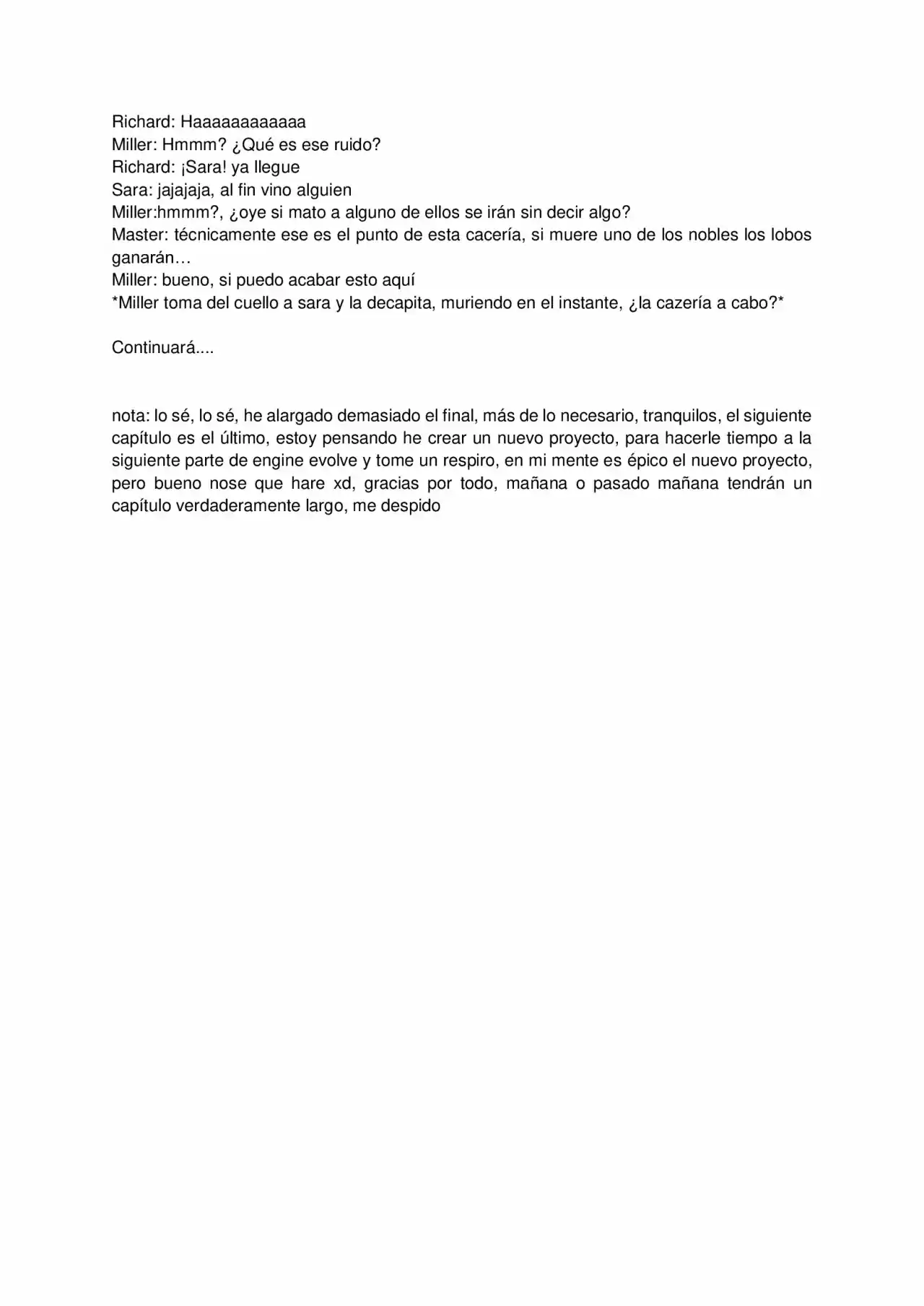 Richard: Haaaaaaaaaaaa
Miller: Hmmm? ¿Qué es ese ruido?
Richard: ¡Sara! ya llegue
Sara: jajajaja, al fin vino alguien
Miller:hmmm?, ¿oye si mato a alguno de ellos se irán sin decir algo?
Master: técnicamente ese es el punto de esta cacería, si muere uno de los nobles los lobos ganarán…
Miller: bueno, si puedo acabar esto aquí
*Miller toma del cuello a sara y la decapita, muriendo en el instante, ¿la cazería a cabo?*

Continuará....

nota: lo sé, lo sé, he alargado demasiado el final, más de lo necesario, tranquilos, el siguiente capítulo es el último, estoy pensando he crear un nuevo proyecto, para hacerle tiempo a la siguiente parte de engine evolve y tome un respiro, en mi mente es épico el nuevo proyecto, pero bueno nose que hare xd, gracias por todo, mañana o pasado mañana tendrán un capítulo verdaderamente largo, me despido